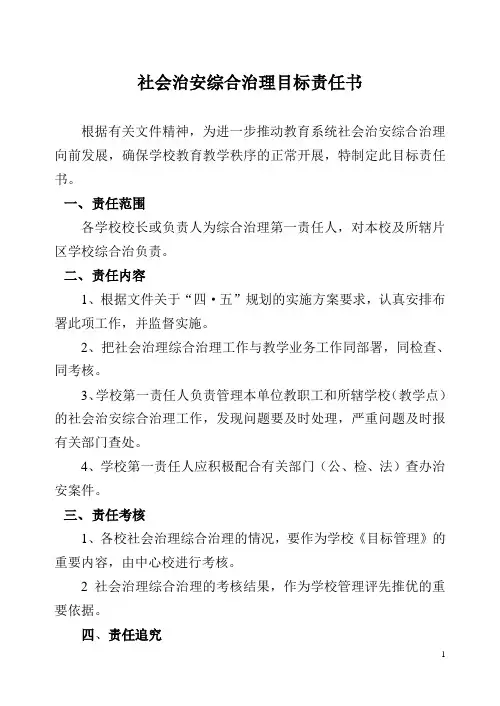 社会治安综合治理目标责任书

根据有关文件精神，为进一步推动教育系统社会治安综合治理向前发展，确保学校教育教学秩序的正常开展，特制定此目标责任书。

一、责任范围

各学校校长或负责人为综合治理第一责任人，对本校及所辖片区学校综合治负责。

二、责任内容

1、根据文件关于“四·五”规划的实施方案要求，认真安排布署此项工作，并监督实施。

2、把社会治理综合治理工作与教学业务工作同部署，同检查、同考核。

3、学校第一责任人负责管理本单位教职工和所辖学校（教学点）的社会治安综合治理工作，发现问题要及时处理，严重问题及时报有关部门查处。

4、学校第一责任人应积极配合有关部门（公、检、法）查办治安案件。

三、责任考核

1、各校社会治理综合治理的情况，要作为学校《目标管理》的重要内容，由中心校进行考核。

2 社会治理综合治理的考核结果，作为学校管理评先推优的重要依据。

四、责任追究

1